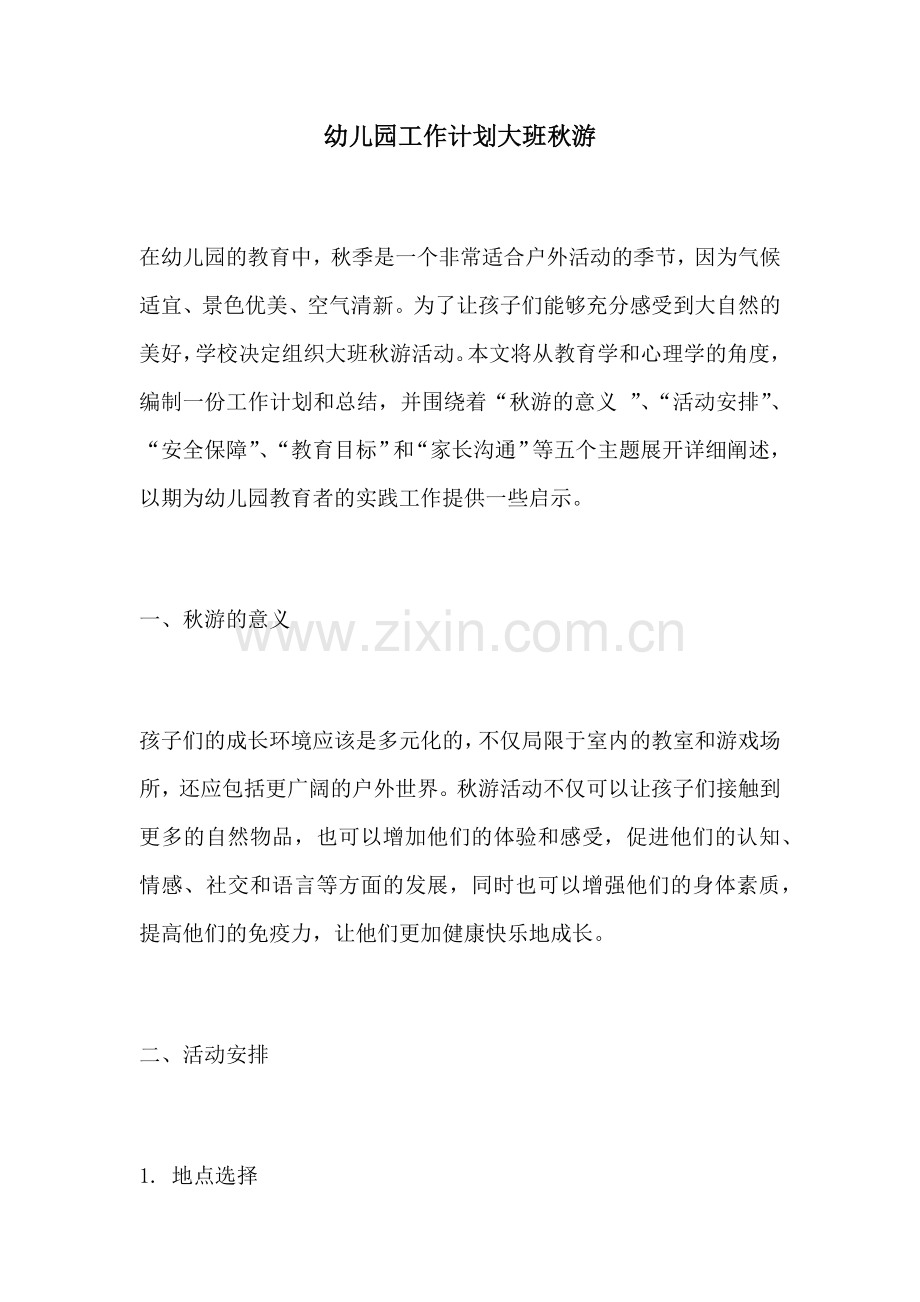 幼儿园工作计划大班秋游

在幼儿园的教育中，秋季是一个非常适合户外活动的季节，因为气候适宜、景色优美、空气清新。为了让孩子们能够充分感受到大自然的美好，学校决定组织大班秋游活动。本文将从教育学和心理学的角度，编制一份工作计划和总结，并围绕着“秋游的意义 ”、“活动安排”、“安全保障”、“教育目标”和“家长沟通”等五个主题展开详细阐述，以期为幼儿园教育者的实践工作提供一些启示。

一、秋游的意义

www.zixin.com.cn

孩子们的成长环境应该是多元化的，不仅局限于室内的教室和游戏场所，还应包括更广阔的户外世界。秋游活动不仅可以让孩子们接触到更多的自然物品，也可以增加他们的体验和感受，促进他们的认知、情感、社交和语言等方面的发展，同时也可以增强他们的身体素质，提高他们的免疫力，让他们更加健康快乐地成长。

二、活动安排

1. 地点选择